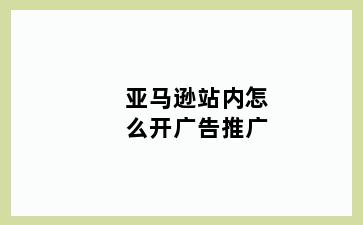 亚马逊站内怎么开广告推广